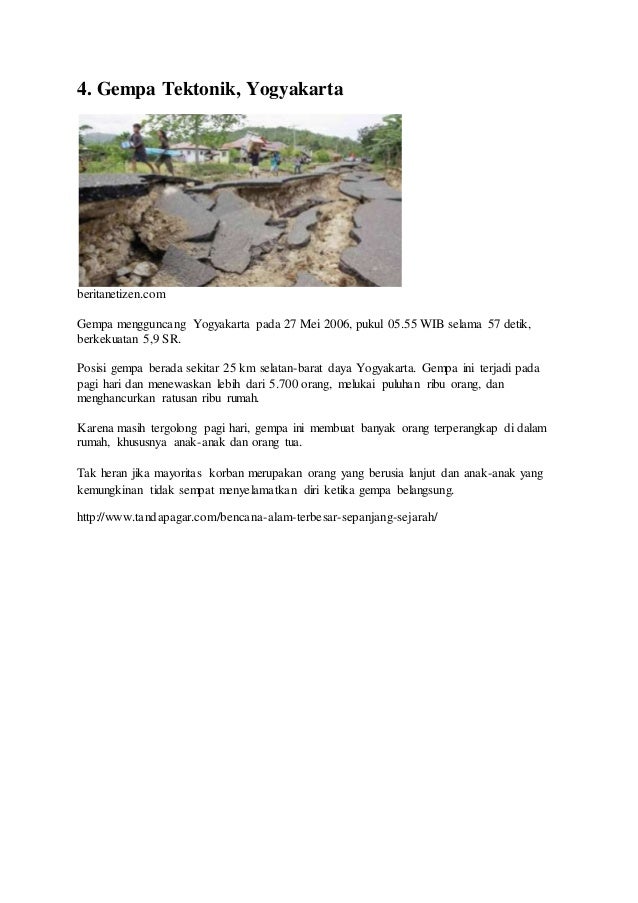 4. Gempa Tektonik, Yogyakarta

beritanetizen.com

Gempa mengguncang Yogyakarta pada 27 Mei 2006, pukul 05.55 WIB selama 57 detik, berkekuatan 5,9 SR.

Posisi gempa berada sekitar 25 km selatan-barat daya Yogyakarta. Gempa ini terjadi pada pagi hari dan menewaskan lebih dari 5.700 orang, melukai puluhan ribu orang, dan menghancurkan ratusan ribu rumah.

Karena masih tergolong pagi hari, gempa ini membuat banyak orang terperangkap di dalam rumah, khususnya anak-anak dan orang tua.

Tak heran jika mayoritas korban merupakan orang yang berusia lanjut dan anak-anak yang kemungkinan tidak sempat menyelamatkan diri ketika gempa belangsung.

http://www.tandapagar.com/bencana-alam-terbesar-sepanjang-sejarah/